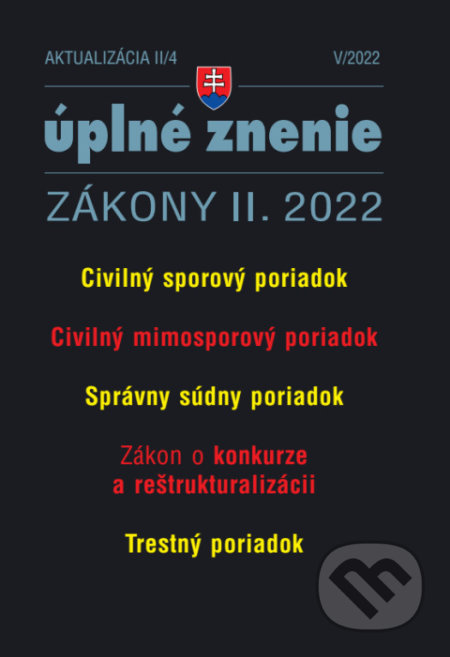 AKTUALIZÁCIA II/4 V/2022

úplné znenie

ZÁKONY II. 2022

Civilný sporový poriadok

Civilný mimosporový poriadok

Správny súdny poriadok

Zákon o konkurze a reštrukturalizácii

Trestný poriadok